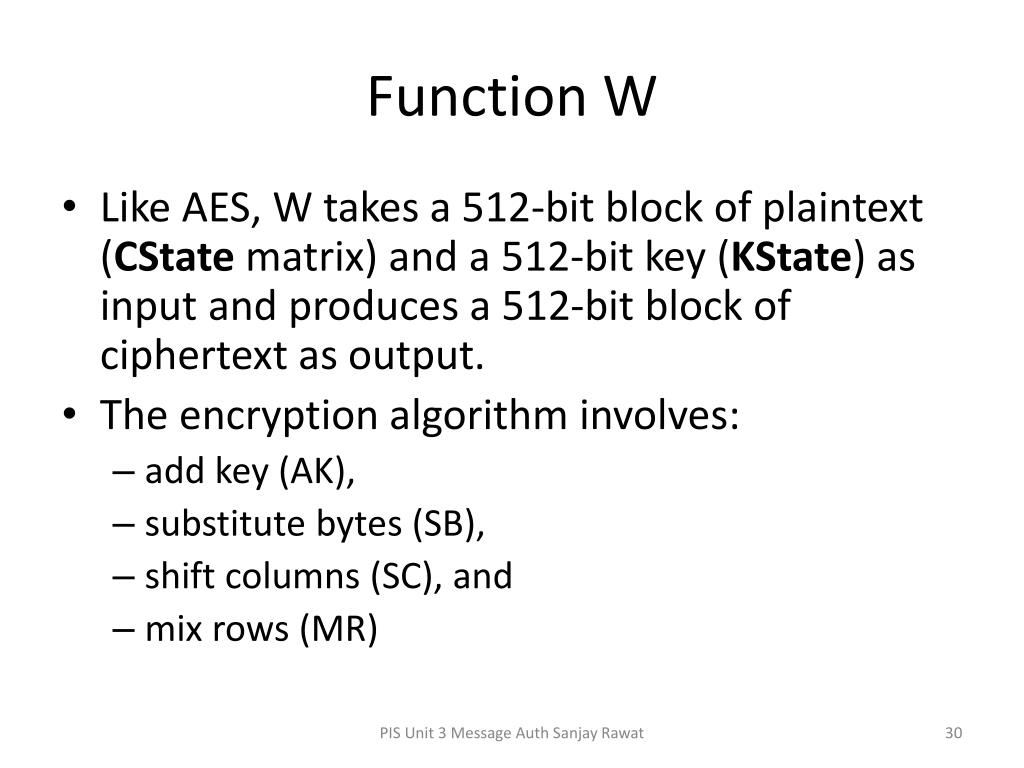 Function W

• Like AES, W takes a 512-bit block of plaintext (CState matrix) and a 512-bit key (KState) as input and produces a 512-bit block of ciphertext as output.
• The encryption algorithm involves:
– add key (AK),
– substitute bytes (SB),
– shift columns (SC), and
– mix rows (MR)

PIS Unit 3 Message Auth Sanjay Rawat

30